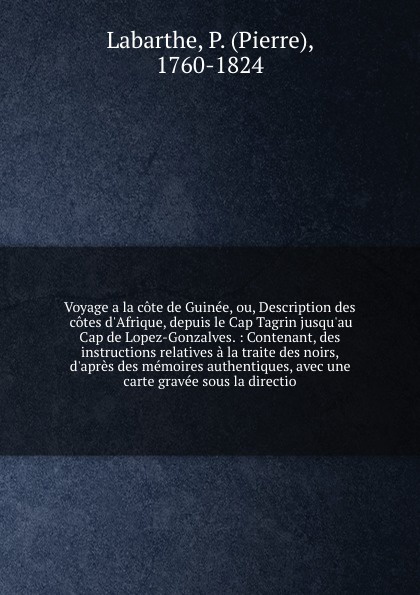 Labarthe, P. (Pierre), 1760-1824

Voyage a la côte de Guinée, ou, Description des côtes d'Afrique, depuis le Cap Tagrin jusqu'au Cap de Lopez-Gonzalves. : Contenant, des instructions relatives à la traite des noirs, d'après des mémoires authentiques, avec une carte gravée sous la directio